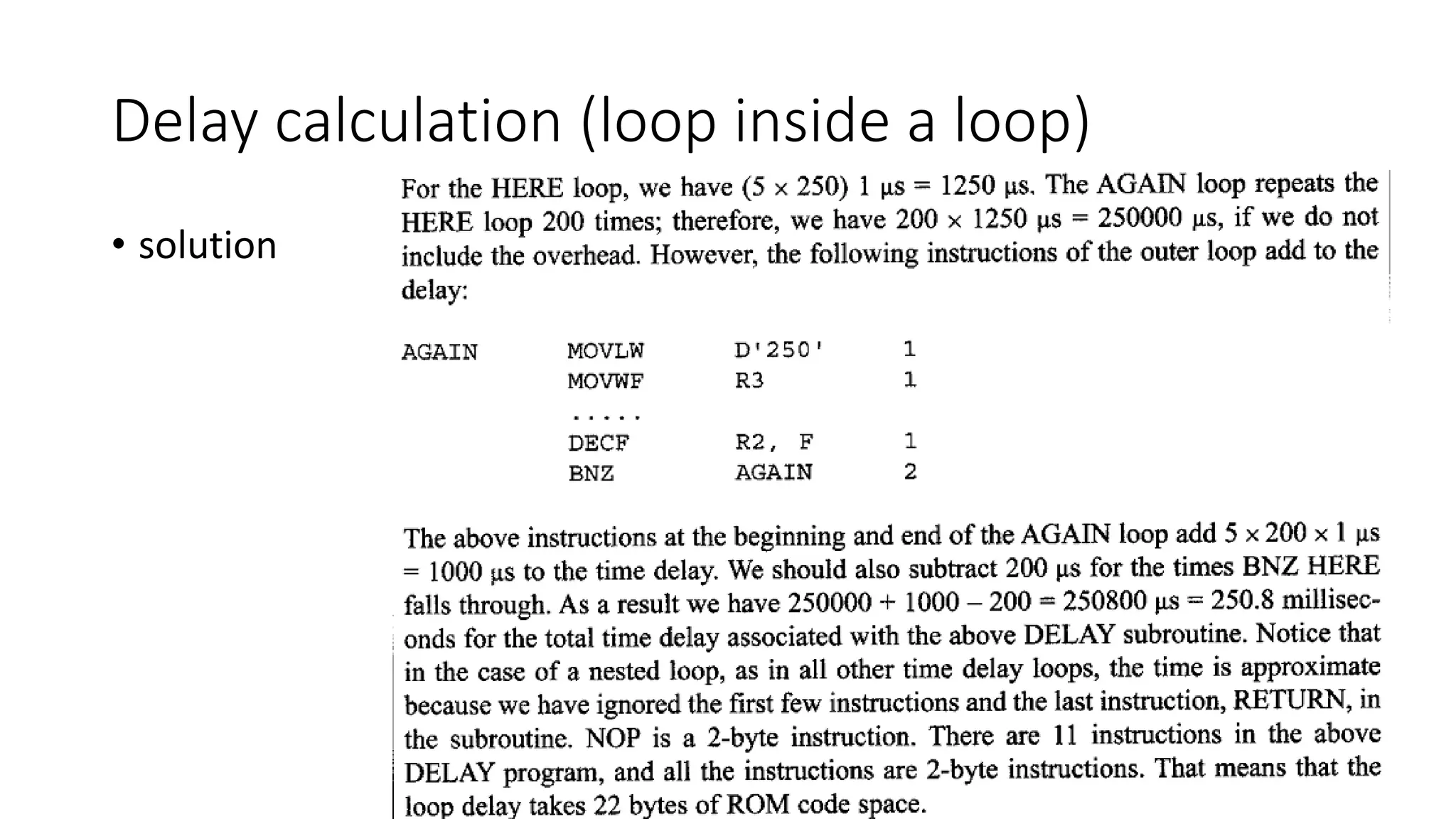 Delay calculation (loop inside a loop)

• solution

For the HERE loop, we have (5 × 250) 1 µs = 1250 µs. The AGAIN loop repeats the HERE loop 200 times; therefore, we have 200 × 1250 µs = 250000 µs, if we do not include the overhead. However, the following instructions of the outer loop add to the delay:

| AGAIN | MOVLW | D'250' | 1 |
|---|---|---|---|
| | MOVWF | R3 | 1 |
| | ..... | | |
| | DECF | R2, F | 1 |
| | BNZ | AGAIN | 2 |

The above instructions at the beginning and end of the AGAIN loop add 5 × 200 × 1 µs = 1000 µs to the time delay. We should also subtract 200 µs for the times BNZ HERE falls through. As a result we have 250000 + 1000 – 200 = 250800 µs = 250.8 milliseconds for the total time delay associated with the above DELAY subroutine. Notice that in the case of a nested loop, as in all other time delay loops, the time is approximate because we have ignored the first few instructions and the last instruction, RETURN, in the subroutine. NOP is a 2-byte instruction. There are 11 instructions in the above DELAY program, and all the instructions are 2-byte instructions. That means that the loop delay takes 22 bytes of ROM code space.